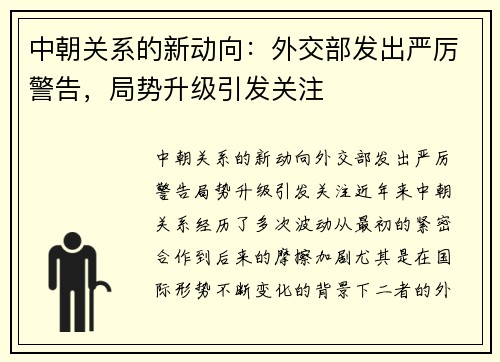 中朝关系的新动向：外交部发出严厉警告，局势升级引发关注

中朝关系的新动向外交部发出严厉警告局势升级引发关注近年来中朝关系经历了多次波动从最初的紧密合作到后来的摩擦加剧尤其是在国际形势不断变化的背景下二者的外